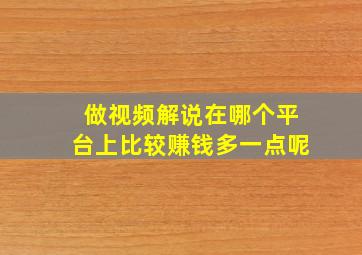 做视频解说在哪个平台上比较赚钱多一点呢